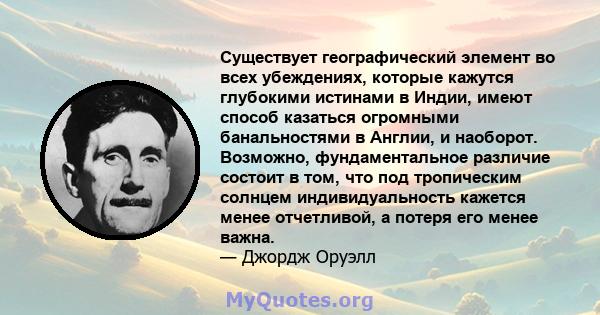 Существует географический элемент во всех убеждениях, которые кажутся глубокими истинами в Индии, имеют способ казаться огромными банальностями в Англии, и наоборот. Возможно, фундаментальное различие состоит в том, что под тропическим солнцем индивидуальность кажется менее отчетливой, а потеря его менее важна.
— Джордж Оруэлл

MyQuotes.org